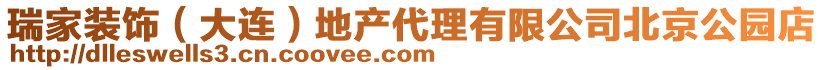 瑞家装饰（大连）地产代理有限公司北京公园店
http://dlleswells3.cn.coovee.com